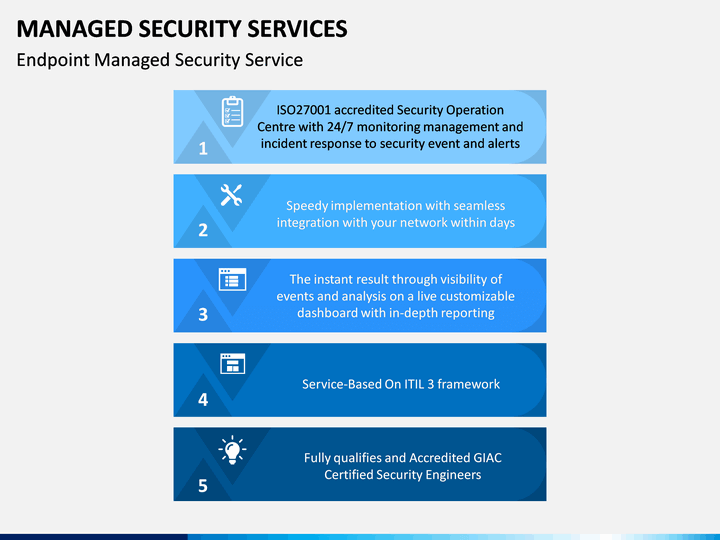 MANAGED SECURITY SERVICES
Endpoint Managed Security Service

1
ISO27001 accredited Security Operation Centre with 24/7 monitoring management and incident response to security event and alerts

2
Speedy implementation with seamless integration with your network within days

3
The instant result through visibility of events and analysis on a live customizable dashboard with in-depth reporting

4
Service-Based On ITIL 3 framework

5
Fully qualifies and Accredited GIAC Certified Security Engineers